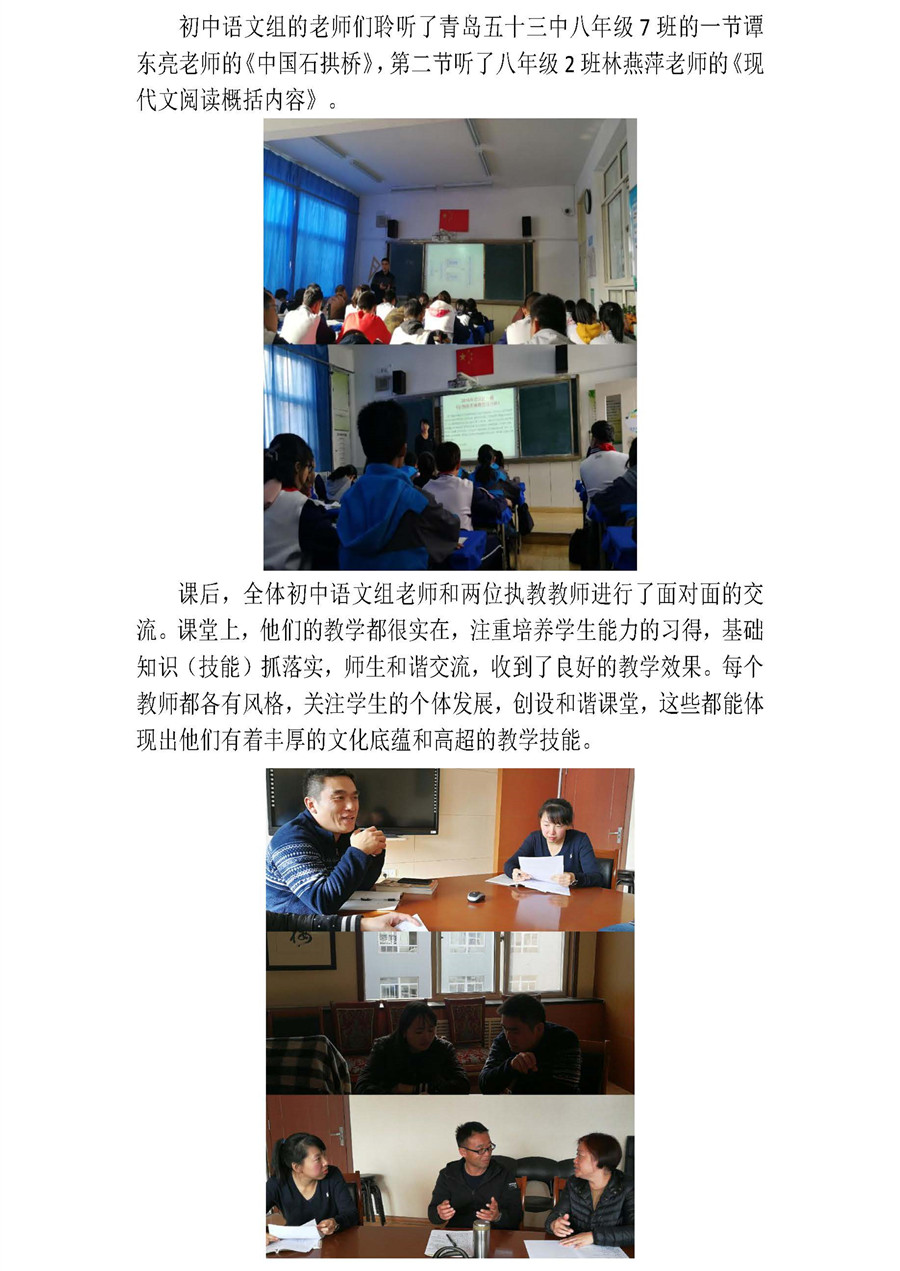 初中语文组的老师们聆听了青岛五十三中八年级7班的一节谭东亮老师的《中国石拱桥》，第二节听了八年级2班林燕萍老师的《现代文阅读概括内容》。

课后，全体初中语文组老师和两位执教教师进行了面对面的交流。课堂上，他们的教学都很实在，注重培养学生能力的习得，基础知识（技能）抓落实，师生和谐交流，收到了良好的教学效果。每个教师都各有风格，关注学生的个体发展，创设和谐课堂，这些都能体现出他们有着丰厚的文化底蕴和高超的教学技能。